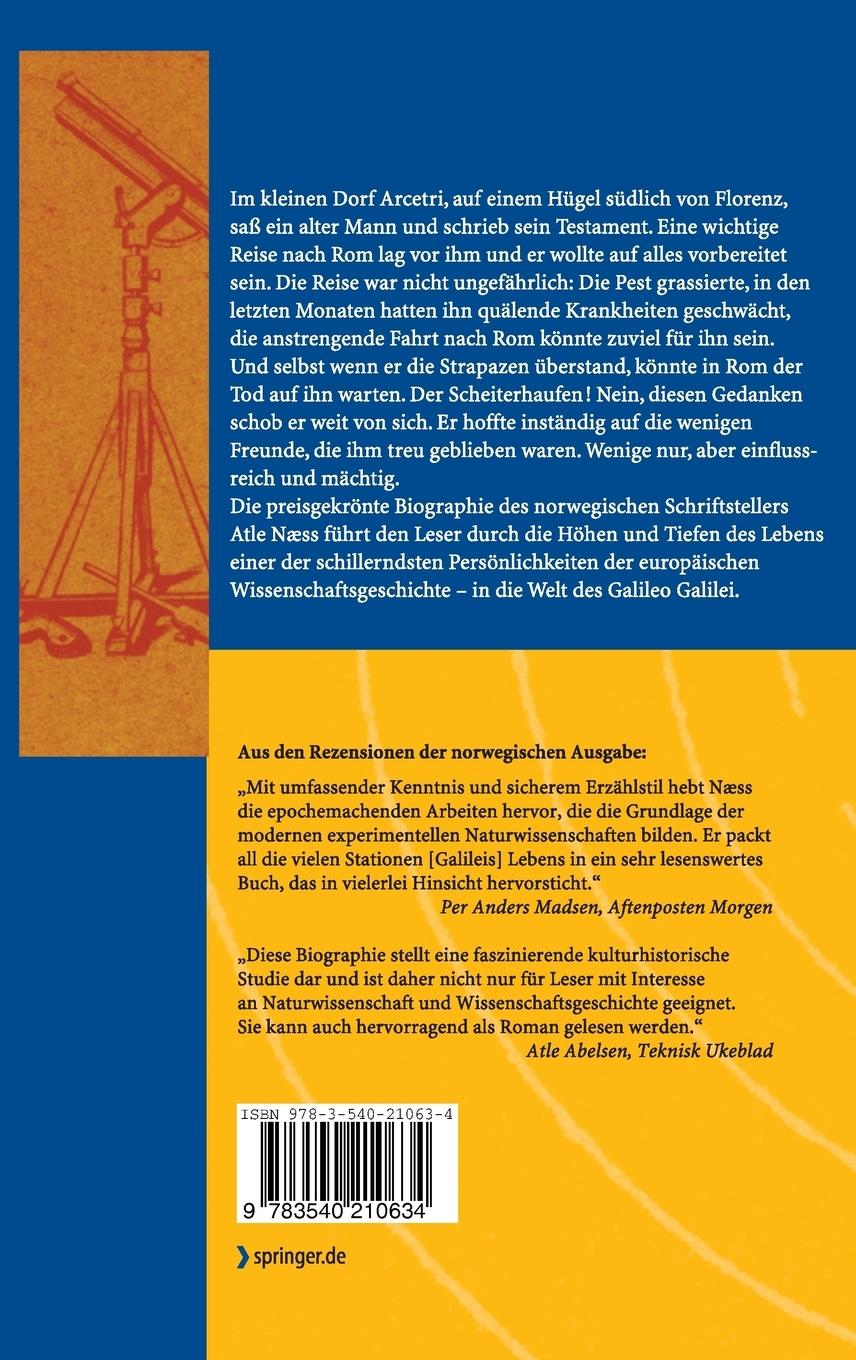 Im kleinen Dorf Arcetri, auf einem Hügel südlich von Florenz, saß ein alter Mann und schrieb sein Testament. Eine wichtige Reise nach Rom lag vor ihm und er wollte auf alles vorbereitet sein. Die Reise war nicht ungefährlich: Die Pest grassierte, in den letzten Monaten hatten ihn quälende Krankheiten geschwächt, die anstrengende Fahrt nach Rom könnte zuviel für ihn sein. Und selbst wenn er die Strapazen überstand, könnte in Rom der Tod auf ihn warten. Der Scheiterhaufen! Nein, diesen Gedanken schob er weit von sich. Er hoffte inständig auf die wenigen Freunde, die ihm treu geblieben waren. Wenige nur, aber einflussreich und mächtig.
Die preisgekrönte Biographie des norwegischen Schriftstellers Atle Næss führt den Leser durch die Höhen und Tiefen des Lebens einer der schillerndsten Persönlichkeiten der europäischen Wissenschaftsgeschichte – in die Welt des Galileo Galilei.

Aus den Rezensionen der norwegischen Ausgabe:

„Mit umfassender Kenntnis und sicherem Erzählstil hebt Næss die epochemachenden Arbeiten hervor, die die Grundlage der modernen experimentellen Naturwissenschaften bilden. Er packt all die vielen Stationen [Galileis] Lebens in ein sehr lesenswertes Buch, das in vielerlei Hinsicht hervorsticht."
Per Anders Madsen, Aftenposten Morgen

„Diese Biographie stellt eine faszinierende kulturhistorische Studie dar und ist daher nicht nur für Leser mit Interesse an Naturwissenschaft und Wissenschaftsgeschichte geeignet. Sie kann auch hervorragend als Roman gelesen werden."
Atle Abelsen, Teknisk Ukeblad

ISBN 978-3-540-21063-4

9 783540 210634

springer.de